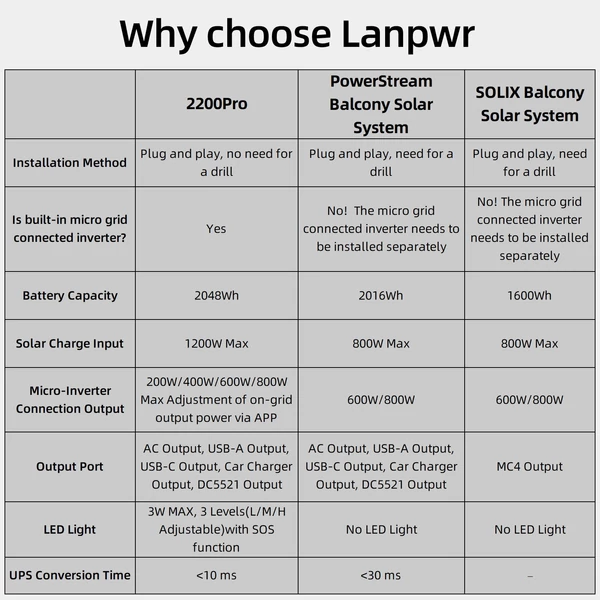 Why choose Lanpwr

| | 2200Pro | PowerStream Balcony Solar System | SOLIX Balcony Solar System |
|---|---|---|---|
| Installation Method | Plug and play, no need for a drill | Plug and play, need for a drill | Plug and play, need for a drill |
| Is built-in micro grid connected inverter? | Yes | No! The micro grid connected inverter needs to be installed separately | No! The micro grid connected inverter needs to be installed separately |
| Battery Capacity | 2048Wh | 2016Wh | 1600Wh |
| Solar Charge Input | 1200W Max | 800W Max | 800W Max |
| Micro-Inverter Connection Output | 200W/400W/600W/800W Max Adjustment of on-grid output power via APP | 600W/800W | 600W/800W |
| Output Port | AC Output, USB-A Output, USB-C Output, Car Charger Output, DC5521 Output | AC Output, USB-A Output, USB-C Output, Car Charger Output, DC5521 Output | MC4 Output |
| LED Light | 3W MAX, 3 Levels(L/M/H Adjustable)with SOS function | No LED Light | No LED Light |
| UPS Conversion Time | <10 ms | <30 ms | – |